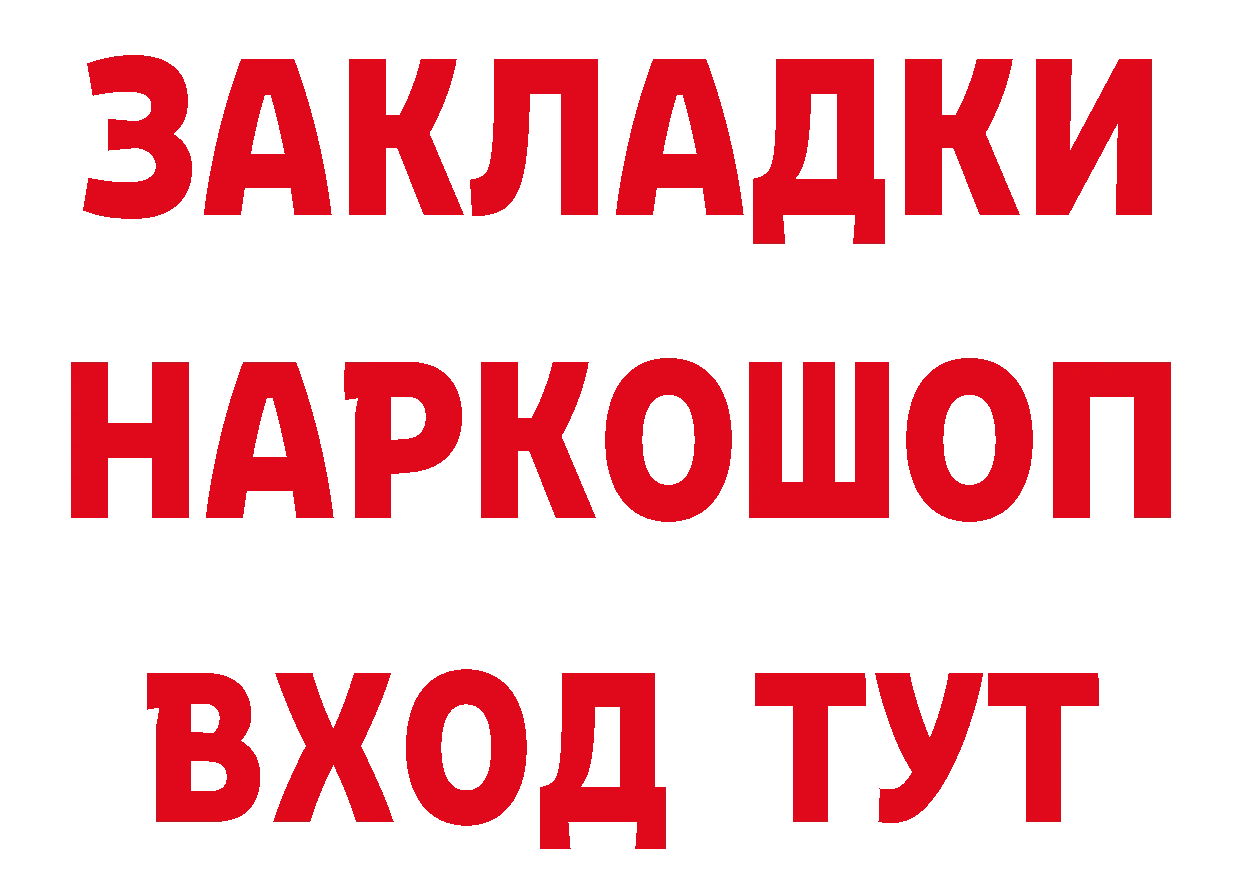 ЗАКЛАДКИ НАРКОШОП ВХОД ТУТ